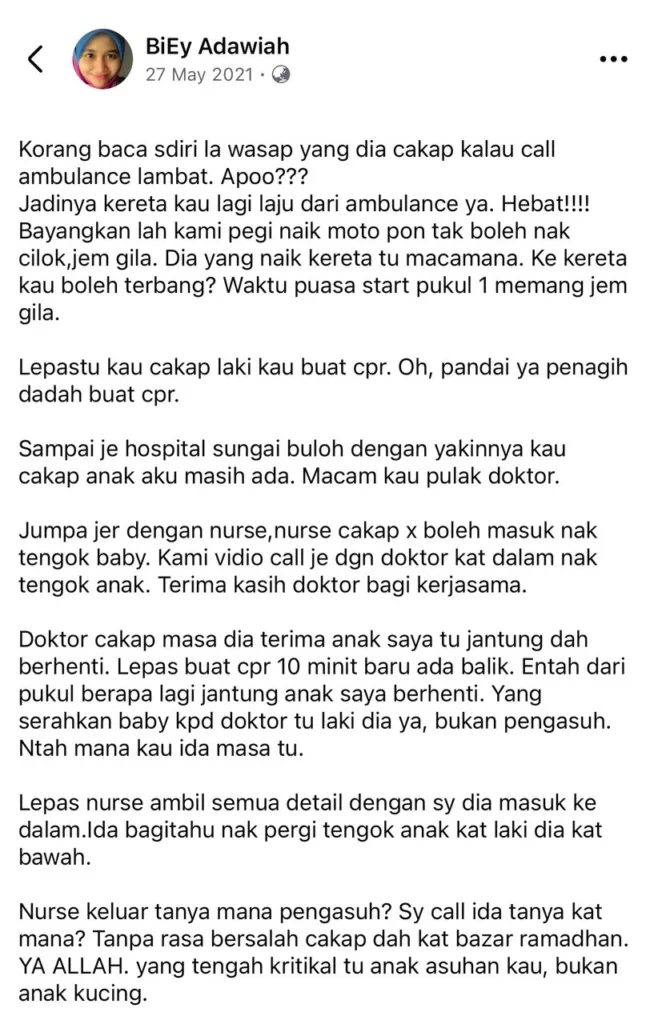 BiEy Adawiah
27 May 2021 ·

Korang baca sdiri la wasap yang dia cakap kalau call ambulance lambat. Apoo???
Jadinya kereta kau lagi laju dari ambulance ya. Hebat!!!!
Bayangkan lah kami pegi naik moto pon tak boleh nak cilok,jem gila. Dia yang naik kereta tu macamana. Ke kereta kau boleh terbang? Waktu puasa start pukul 1 memang jem gila.

Lepastu kau cakap laki kau buat cpr. Oh, pandai ya penagih dadah buat cpr.

Sampai je hospital sungai buloh dengan yakinnya kau cakap anak aku masih ada. Macam kau pulak doktor.

Jumpa jer dengan nurse,nurse cakap x boleh masuk nak tengok baby. Kami vidio call je dgn doktor kat dalam nak tengok anak. Terima kasih doktor bagi kerjasama.

Doktor cakap masa dia terima anak saya tu jantung dah berhenti. Lepas buat cpr 10 minit baru ada balik. Entah dari pukul berapa lagi jantung anak saya berhenti. Yang serahkan baby kpd doktor tu laki dia ya, bukan pengasuh. Ntah mana kau ida masa tu.

Lepas nurse ambil semua detail dengan sy dia masuk ke dalam.Ida bagitahu nak pergi tengok anak kat laki dia kat bawah.

Nurse keluar tanya mana pengasuh? Sy call ida tanya kat mana? Tanpa rasa bersalah cakap dah kat bazar ramadhan. YA ALLAH. yang tengah kritikal tu anak asuhan kau, bukan anak kucing.